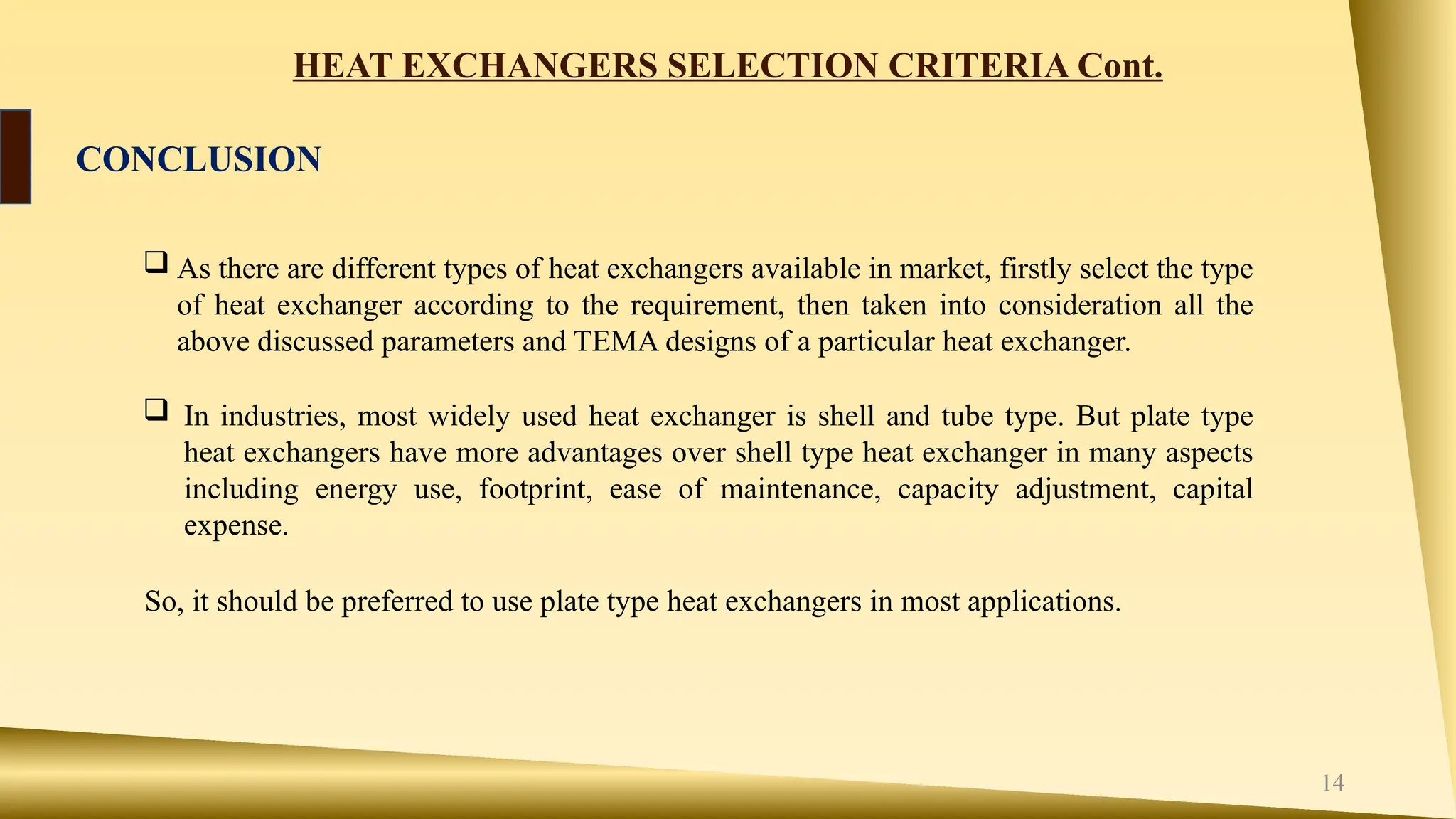 HEAT EXCHANGERS SELECTION CRITERIA Cont.

CONCLUSION

❑ As there are different types of heat exchangers available in market, firstly select the type of heat exchanger according to the requirement, then taken into consideration all the above discussed parameters and TEMA designs of a particular heat exchanger.

❑ In industries, most widely used heat exchanger is shell and tube type. But plate type heat exchangers have more advantages over shell type heat exchanger in many aspects including energy use, footprint, ease of maintenance, capacity adjustment, capital expense.

So, it should be preferred to use plate type heat exchangers in most applications.

14